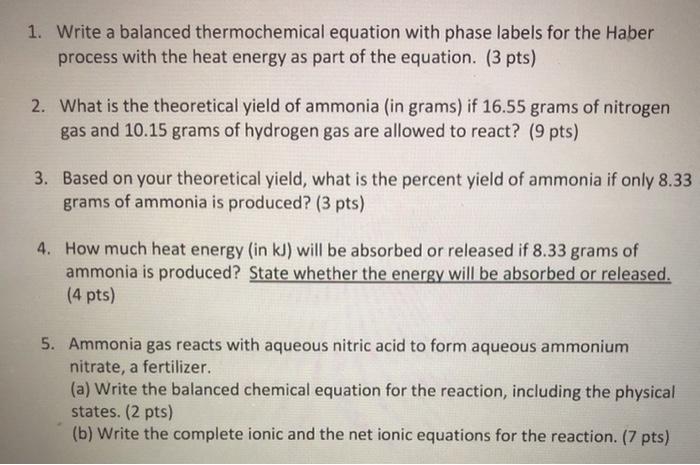 1. Write a balanced thermochemical equation with phase labels for the Haber process with the heat energy as part of the equation. (3 pts)

2. What is the theoretical yield of ammonia (in grams) if 16.55 grams of nitrogen gas and 10.15 grams of hydrogen gas are allowed to react? (9 pts)

3. Based on your theoretical yield, what is the percent yield of ammonia if only 8.33 grams of ammonia is produced? (3 pts)

4. How much heat energy (in kJ) will be absorbed or released if 8.33 grams of ammonia is produced? State whether the energy will be absorbed or released. (4 pts)

5. Ammonia gas reacts with aqueous nitric acid to form aqueous ammonium nitrate, a fertilizer.
(a) Write the balanced chemical equation for the reaction, including the physical states. (2 pts)
(b) Write the complete ionic and the net ionic equations for the reaction. (7 pts)